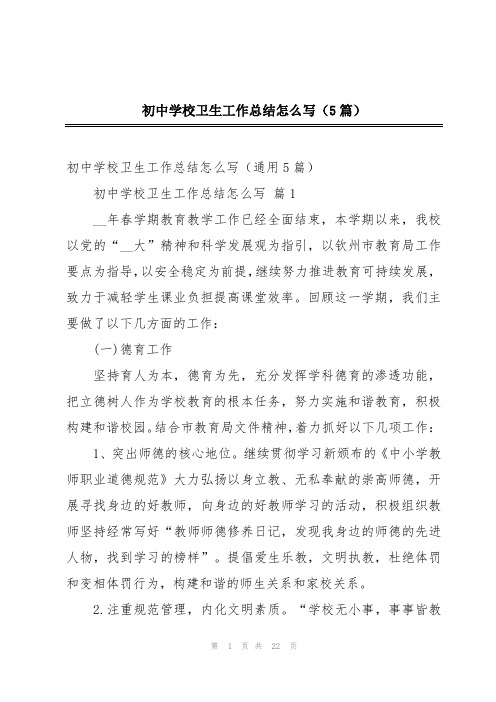 初中学校卫生工作总结怎么写（5篇）

初中学校卫生工作总结怎么写（通用5篇）

初中学校卫生工作总结怎么写 篇1

__年春学期教育教学工作已经全面结束，本学期以来，我校以党的“__大”精神和科学发展观为指引，以钦州市教育局工作要点为指导，以安全稳定为前提，继续努力推进教育可持续发展，致力于减轻学生课业负担提高课堂效率。回顾这一学期，我们主要做了以下几方面的工作：

(一)德育工作

坚持育人为本，德育为先，充分发挥学科德育的渗透功能，把立德树人作为学校教育的根本任务，努力实施和谐教育，积极构建和谐校园。结合市教育局文件精神，着力抓好以下几项工作：

1、突出师德的核心地位。继续贯彻学习新颁布的《中小学教师职业道德规范》大力弘扬以身立教、无私奉献的崇高师德，开展寻找身边的好教师，向身边的好教师学习的活动，积极组织教师坚持经常写好“教师师德修养日记，发现我身边的师德的先进人物，找到学习的榜样”。提倡爱生乐教，文明执教，杜绝体罚和变相体罚行为，构建和谐的师生关系和家校关系。

2.注重规范管理，内化文明素质。“学校无小事，事事皆教

第 1 页 共 22 页